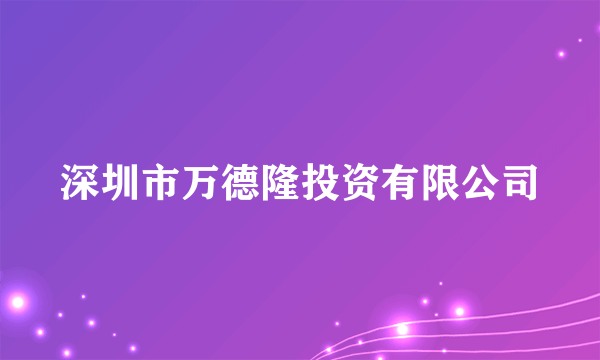 深圳市万德隆投资有限公司